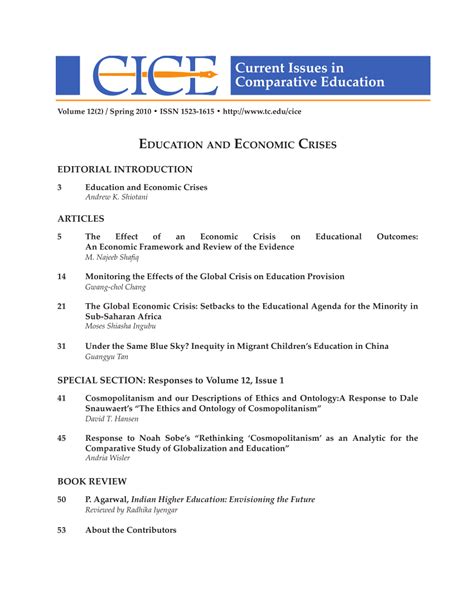 CICE Current Issues in Comparative Education

Volume 12(2) / Spring 2010 • ISSN 1523-1615 • http://www.tc.edu/cice

EDUCATION AND ECONOMIC CRISES

EDITORIAL INTRODUCTION

3 Education and Economic Crises
Andrew K. Shiotani

ARTICLES

5 The Effect of an Economic Crisis on Educational Outcomes: An Economic Framework and Review of the Evidence
M. Najeeb Shafiq

14 Monitoring the Effects of the Global Crisis on Education Provision
Gwang-chol Chang

21 The Global Economic Crisis: Setbacks to the Educational Agenda for the Minority in Sub-Saharan Africa
Moses Shiasha Ingubu

31 Under the Same Blue Sky? Inequity in Migrant Children's Education in China
Guangyu Tan

SPECIAL SECTION: Responses to Volume 12, Issue 1

41 Cosmopolitanism and our Descriptions of Ethics and Ontology:A Response to Dale Snauwaert's "The Ethics and Ontology of Cosmopolitanism"
David T. Hansen

45 Response to Noah Sobe's "Rethinking 'Cosmopolitanism' as an Analytic for the Comparative Study of Globalization and Education"
Andria Wisler

BOOK REVIEW

50 P. Agarwal, Indian Higher Education: Envisioning the Future
Reviewed by Radhika Iyengar

53 About the Contributors